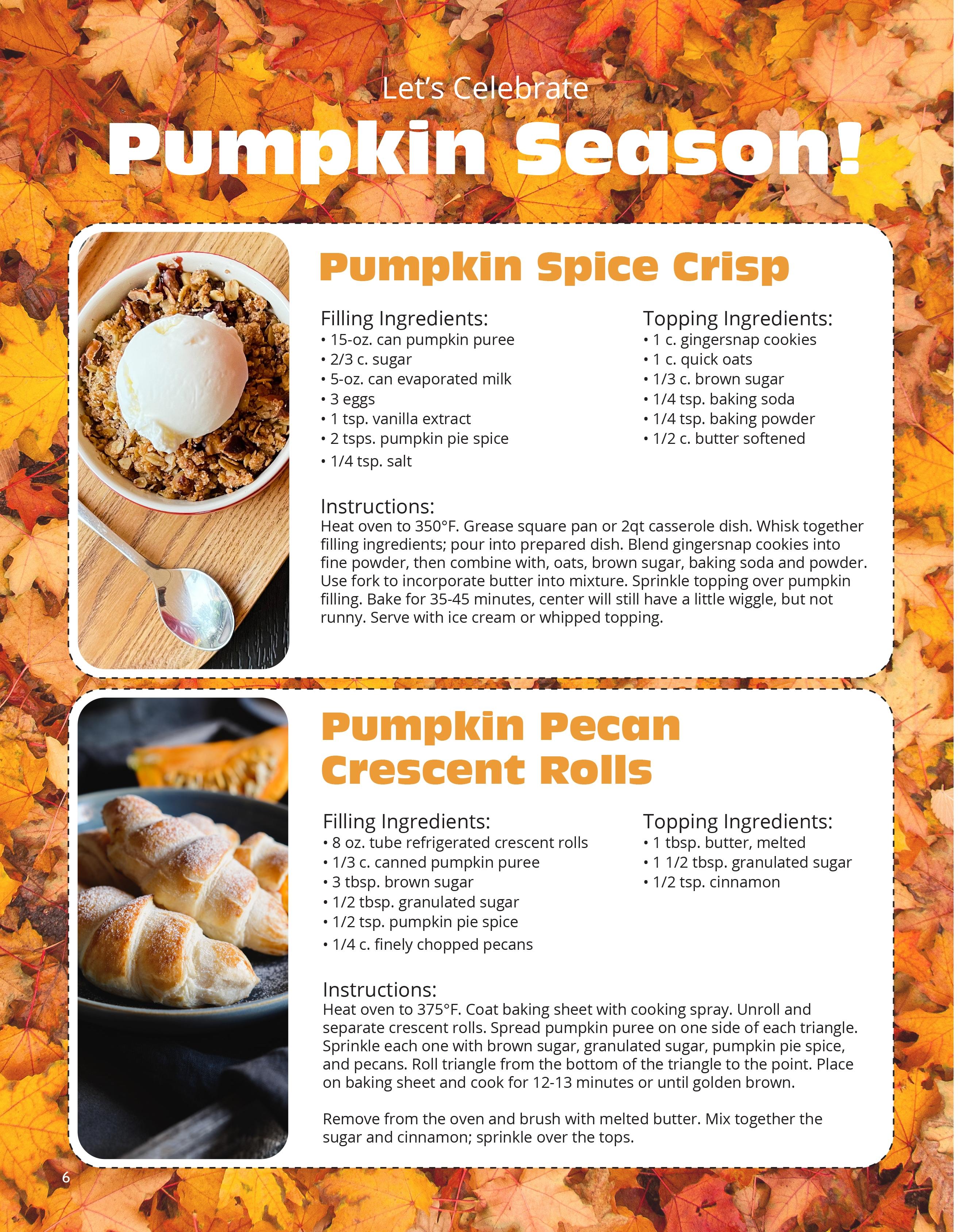 Let's Celebrate

Pumpkin Season!

Pumpkin Spice Crisp

Filling Ingredients:
• 15-oz. can pumpkin puree
• 2/3 c. sugar
• 5-oz. can evaporated milk
• 3 eggs
• 1 tsp. vanilla extract
• 2 tsps. pumpkin pie spice
• 1/4 tsp. salt

Topping Ingredients:
• 1 c. gingersnap cookies
• 1 c. quick oats
• 1/3 c. brown sugar
• 1/4 tsp. baking soda
• 1/4 tsp. baking powder
• 1/2 c. butter softened

Instructions:
Heat oven to 350°F. Grease square pan or 2qt casserole dish. Whisk together filling ingredients; pour into prepared dish. Blend gingersnap cookies into fine powder, then combine with, oats, brown sugar, baking soda and powder. Use fork to incorporate butter into mixture. Sprinkle topping over pumpkin filling. Bake for 35-45 minutes, center will still have a little wiggle, but not runny. Serve with ice cream or whipped topping.

Pumpkin Pecan Crescent Rolls

Filling Ingredients:
• 8 oz. tube refrigerated crescent rolls
• 1/3 c. canned pumpkin puree
• 3 tbsp. brown sugar
• 1/2 tbsp. granulated sugar
• 1/2 tsp. pumpkin pie spice
• 1/4 c. finely chopped pecans

Topping Ingredients:
• 1 tbsp. butter, melted
• 1 1/2 tbsp. granulated sugar
• 1/2 tsp. cinnamon

Instructions:
Heat oven to 375°F. Coat baking sheet with cooking spray. Unroll and separate crescent rolls. Spread pumpkin puree on one side of each triangle. Sprinkle each one with brown sugar, granulated sugar, pumpkin pie spice, and pecans. Roll triangle from the bottom of the triangle to the point. Place on baking sheet and cook for 12-13 minutes or until golden brown.

Remove from the oven and brush with melted butter. Mix together the sugar and cinnamon; sprinkle over the tops.

6